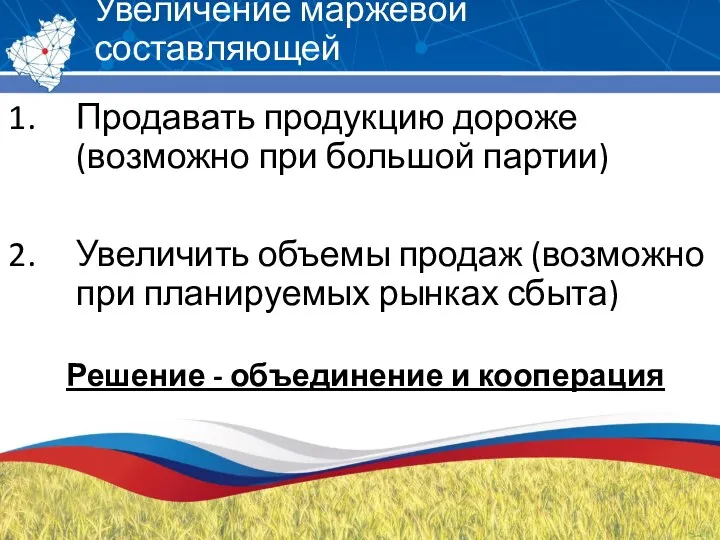 Увеличение маржевой составляющей

1. Продавать продукцию дороже (возможно при большой партии)

2. Увеличить объемы продаж (возможно при планируемых рынках сбыта)

Решение - объединение и кооперация